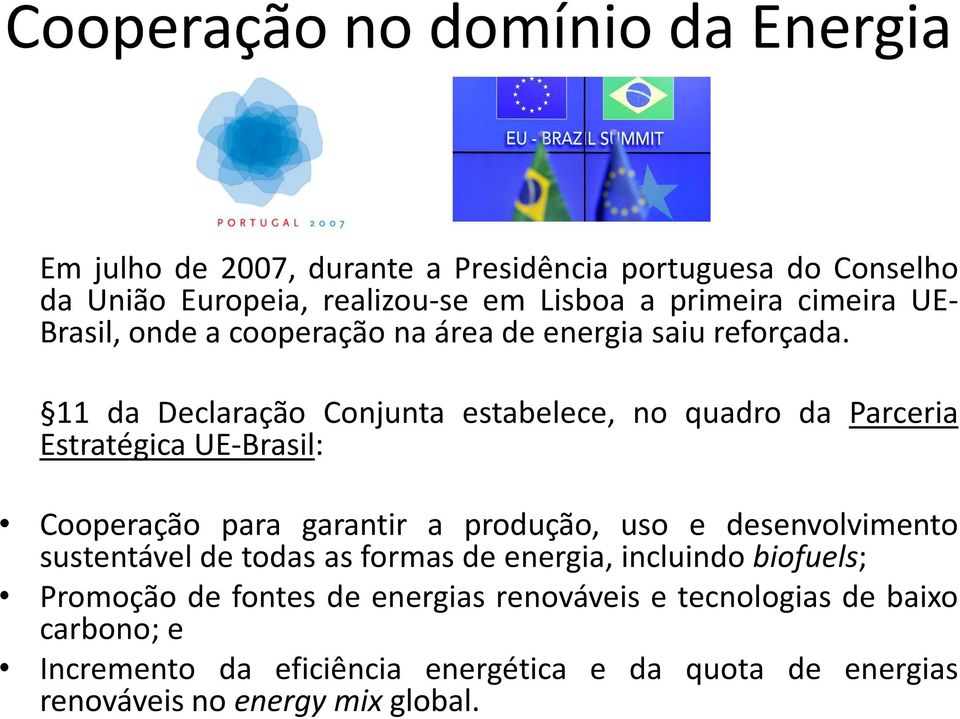 Cooperação no domínio da Energia

PORTUGAL 2007

EU - BRAZIL SUMMIT

Em julho de 2007, durante a Presidência portuguesa do Conselho da União Europeia, realizou-se em Lisboa a primeira cimeira UE-Brasil, onde a cooperação na área de energia saiu reforçada.

§11 da Declaração Conjunta estabelece, no quadro da Parceria Estratégica UE-Brasil:

• Cooperação para garantir a produção, uso e desenvolvimento sustentável de todas as formas de energia, incluindo biofuels;
• Promoção de fontes de energias renováveis e tecnologias de baixo carbono; e
• Incremento da eficiência energética e da quota de energias renováveis no energy mix global.